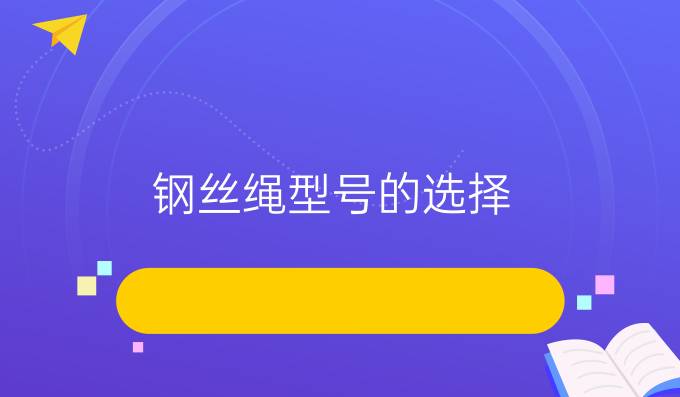 钢丝绳型号的选择